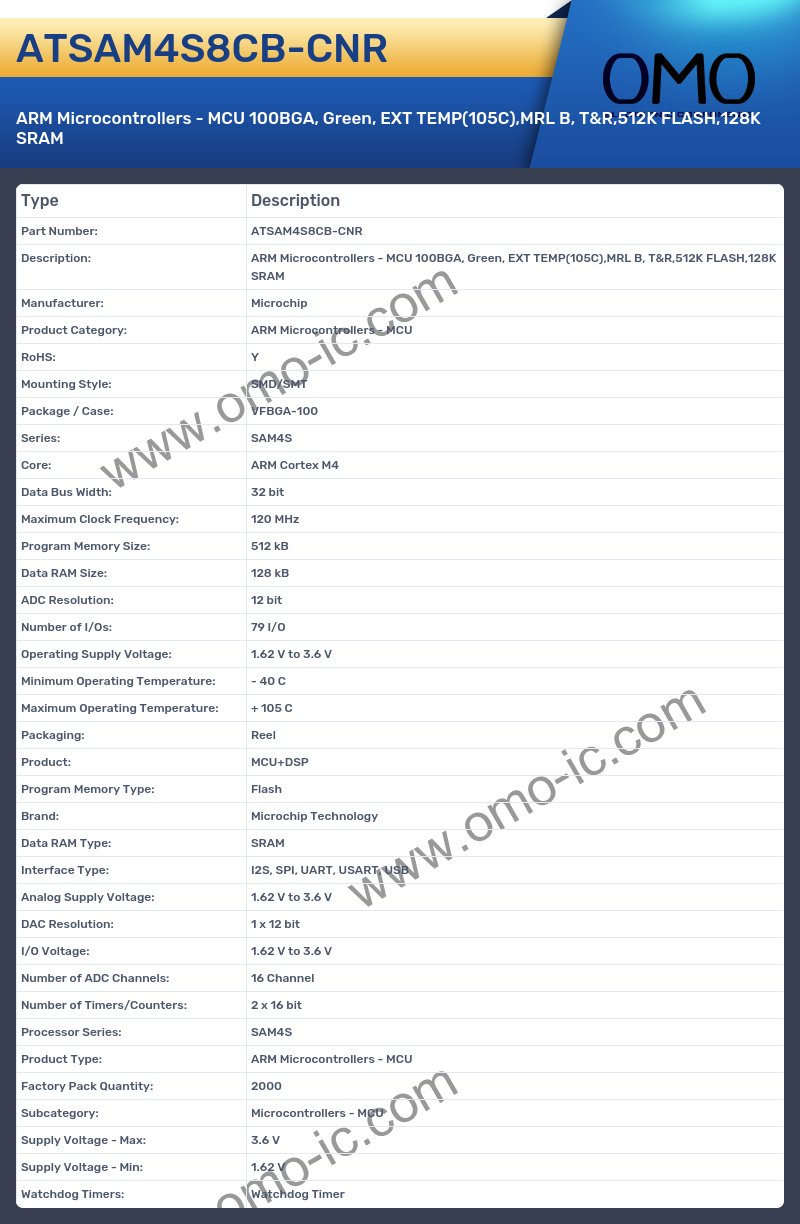 ATSAM4S8CB-CNR

OMO

ARM Microcontrollers - MCU 100BGA, Green, EXT TEMP(105C),MRL B, T&R,512K FLASH,128K SRAM

| Type | Description |
|---|---|
| Part Number: | ATSAM4S8CB-CNR |
| Description: | ARM Microcontrollers - MCU 100BGA, Green, EXT TEMP(105C),MRL B, T&R,512K FLASH,128K SRAM |
| Manufacturer: | Microchip |
| Product Category: | ARM Microcontrollers - MCU |
| RoHS: | Y |
| Mounting Style: | SMD/SMT |
| Package / Case: | VFBGA-100 |
| Series: | SAM4S |
| Core: | ARM Cortex M4 |
| Data Bus Width: | 32 bit |
| Maximum Clock Frequency: | 120 MHz |
| Program Memory Size: | 512 kB |
| Data RAM Size: | 128 kB |
| ADC Resolution: | 12 bit |
| Number of I/Os: | 79 I/O |
| Operating Supply Voltage: | 1.62 V to 3.6 V |
| Minimum Operating Temperature: | - 40 C |
| Maximum Operating Temperature: | + 105 C |
| Packaging: | Reel |
| Product: | MCU+DSP |
| Program Memory Type: | Flash |
| Brand: | Microchip Technology |
| Data RAM Type: | SRAM |
| Interface Type: | I2S, SPI, UART, USART, USB |
| Analog Supply Voltage: | 1.62 V to 3.6 V |
| DAC Resolution: | 1 x 12 bit |
| I/O Voltage: | 1.62 V to 3.6 V |
| Number of ADC Channels: | 16 Channel |
| Number of Timers/Counters: | 2 x 16 bit |
| Processor Series: | SAM4S |
| Product Type: | ARM Microcontrollers - MCU |
| Factory Pack Quantity: | 2000 |
| Subcategory: | Microcontrollers - MCU |
| Supply Voltage - Max: | 3.6 V |
| Supply Voltage - Min: | 1.62 V |
| Watchdog Timers: | Watchdog Timer |

www.omo-ic.com
www.omo-ic.com
www.omo-ic.com